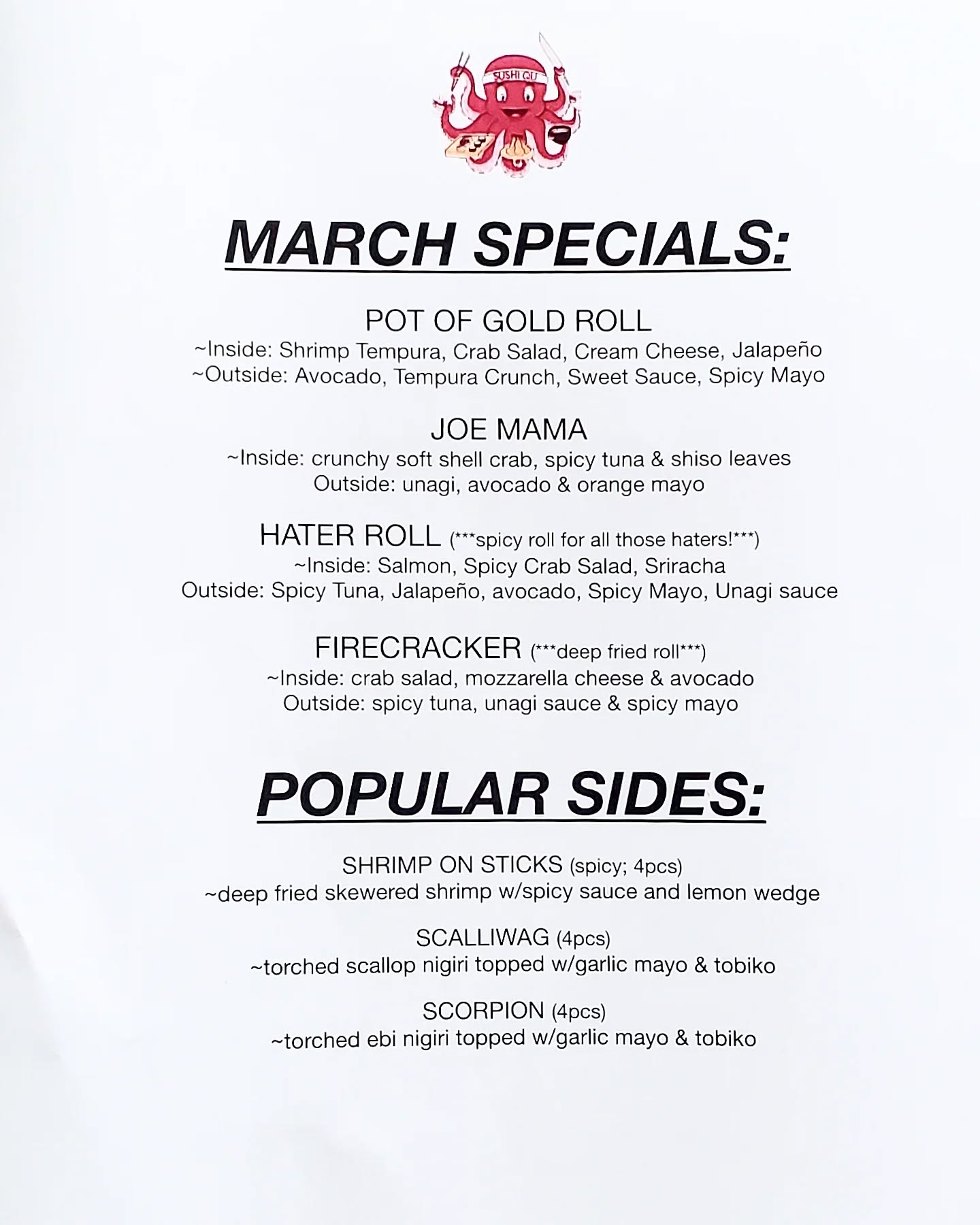 SUSHI QU

MARCH SPECIALS:

POT OF GOLD ROLL
~Inside: Shrimp Tempura, Crab Salad, Cream Cheese, Jalapeño
~Outside: Avocado, Tempura Crunch, Sweet Sauce, Spicy Mayo

JOE MAMA
~Inside: crunchy soft shell crab, spicy tuna & shiso leaves
Outside: unagi, avocado & orange mayo

HATER ROLL (***spicy roll for all those haters!***)
~Inside: Salmon, Spicy Crab Salad, Sriracha
Outside: Spicy Tuna, Jalapeño, avocado, Spicy Mayo, Unagi sauce

FIRECRACKER (***deep fried roll***)
~Inside: crab salad, mozzarella cheese & avocado
Outside: spicy tuna, unagi sauce & spicy mayo

POPULAR SIDES:

SHRIMP ON STICKS (spicy; 4pcs)
~deep fried skewered shrimp w/spicy sauce and lemon wedge

SCALLIWAG (4pcs)
~torched scallop nigiri topped w/garlic mayo & tobiko

SCORPION (4pcs)
~torched ebi nigiri topped w/garlic mayo & tobiko